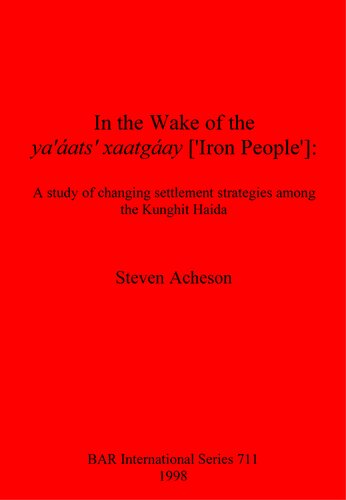 In the Wake of the
ya'áats' xaatgáay ['Iron People']:

A study of changing settlement strategies among the Kunghit Haida

Steven Acheson

BAR International Series 711
1998